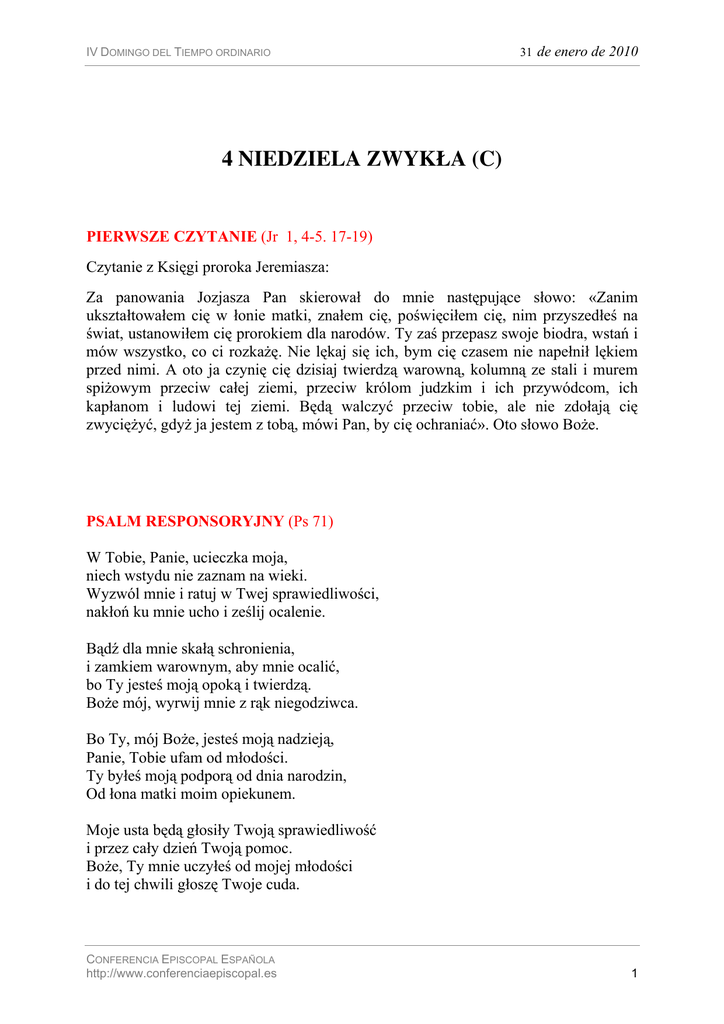 IV DOMINGO DEL TIEMPO ORDINARIO 31 de enero de 2010

4 NIEDZIELA ZWYKŁA (C)

PIERWSZE CZYTANIE (Jr 1, 4-5. 17-19)

Czytanie z Księgi proroka Jeremiasza:

Za panowania Jozjasza Pan skierował do mnie następujące słowo: «Zanim ukształtowałem cię w łonie matki, znałem cię, poświęciłem cię, nim przyszedłeś na świat, ustanowiłem cię prorokiem dla narodów. Ty zaś przepasz swoje biodra, wstań i mów wszystko, co ci rozkażę. Nie lękaj się ich, bym cię czasem nie napełnił lękiem przed nimi. A oto ja czynię cię dzisiaj twierdzą warowną, kolumną ze stali i murem spiżowym przeciw całej ziemi, przeciw królom judzkim i ich przywódcom, ich kapłanom i ludowi tej ziemi. Będą walczyć przeciw tobie, ale nie zdołają cię zwyciężyć, gdyż ja jestem z tobą, mówi Pan, by cię ochraniać». Oto słowo Boże.

PSALM RESPONSORYJNY (Ps 71)

W Tobie, Panie, ucieczka moja,
niech wstydu nie zaznam na wieki.
Wyzwól mnie i ratuj w Twej sprawiedliwości,
nakłoń ku mnie ucho i ześlij ocalenie.

Bądź dla mnie skałą schronienia,
i zamkiem warownym, aby mnie ocalić,
bo Ty jesteś moją opoką i twierdzą.
Boże mój, wyrwij mnie z rąk niegodziwca.

Bo Ty, mój Boże, jesteś moją nadzieją,
Panie, Tobie ufam od młodości.
Ty byłeś moją podporą od dnia narodzin,
Od łona matki moim opiekunem.

Moje usta będą głosiły Twoją sprawiedliwość
i przez cały dzień Twoją pomoc.
Boże, Ty mnie uczyłeś od mojej młodości
i do tej chwili głoszę Twoje cuda.

CONFERENCIA EPISCOPAL ESPAÑOLA
http://www.conferenciaepiscopal.es 1